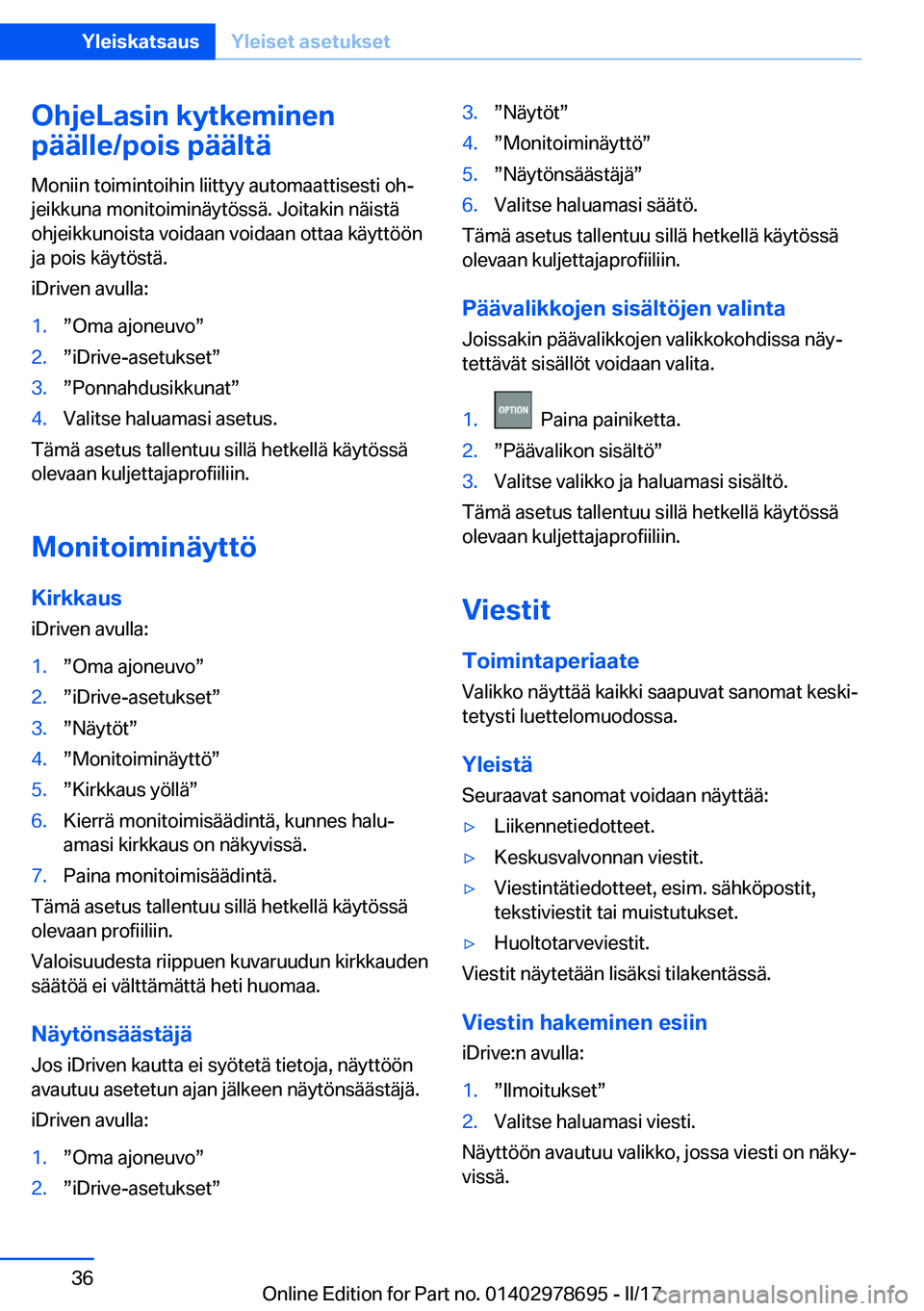 Yleiskatsaus Yleiset asetukset

OhjeLasin kytkeminen päälle/pois päältä

Moniin toimintoihin liittyy automaattisesti ohjeikkuna monitoiminäytössä. Joitakin näistä ohjeikkunoista voidaan voidaan ottaa käyttöön ja pois käytöstä.

iDriven avulla:

1. ”Oma ajoneuvo”
2. ”iDrive-asetukset”
3. ”Ponnahdusikkunat”
4. Valitse haluamasi asetus.

Tämä asetus tallentuu sillä hetkellä käytössä olevaan kuljettajaprofiiliin.

Monitoiminäyttö

Kirkkaus

iDriven avulla:

1. ”Oma ajoneuvo”
2. ”iDrive-asetukset”
3. ”Näytöt”
4. ”Monitoiminäyttö”
5. ”Kirkkaus yöllä”
6. Kierrä monitoimisäädintä, kunnes haluamasi kirkkaus on näkyvissä.
7. Paina monitoimisäädintä.

Tämä asetus tallentuu sillä hetkellä käytössä olevaan profiiliin.

Valoisuudesta riippuen kuvaruudun kirkkauden säätöä ei välttämättä heti huomaa.

Näytönsäästäjä

Jos iDriven kautta ei syötetä tietoja, näyttöön avautuu asetetun ajan jälkeen näytönsäästäjä.

iDriven avulla:

1. ”Oma ajoneuvo”
2. ”iDrive-asetukset”
3. ”Näytöt”
4. ”Monitoiminäyttö”
5. ”Näytönsäästäjä”
6. Valitse haluamasi säätö.

Tämä asetus tallentuu sillä hetkellä käytössä olevaan kuljettajaprofiiliin.

Päävalikkojen sisältöjen valinta

Joissakin päävalikkojen valikkokohdissa näytettävät sisällöt voidaan valita.

1. OPTION Paina painiketta.
2. ”Päävalikon sisältö”
3. Valitse valikko ja haluamasi sisältö.

Tämä asetus tallentuu sillä hetkellä käytössä olevaan kuljettajaprofiiliin.

Viestit

Toimintaperiaate

Valikko näyttää kaikki saapuvat sanomat keskitetysti luettelomuodossa.

Yleistä

Seuraavat sanomat voidaan näyttää:

▷ Liikennetiedotteet.
▷ Keskusvalvonnan viestit.
▷ Viestintätiedotteet, esim. sähköpostit, tekstiviestit tai muistutukset.
▷ Huoltotarveviestit.

Viestit näytetään lisäksi tilakentässä.

Viestin hakeminen esiin

iDrive:n avulla:

1. ”Ilmoitukset”
2. Valitse haluamasi viesti.

Näyttöön avautuu valikko, jossa viesti on näkyvissä.

36

Online Edition for Part no. 01402978695 - II/17 carmanualsonline.info